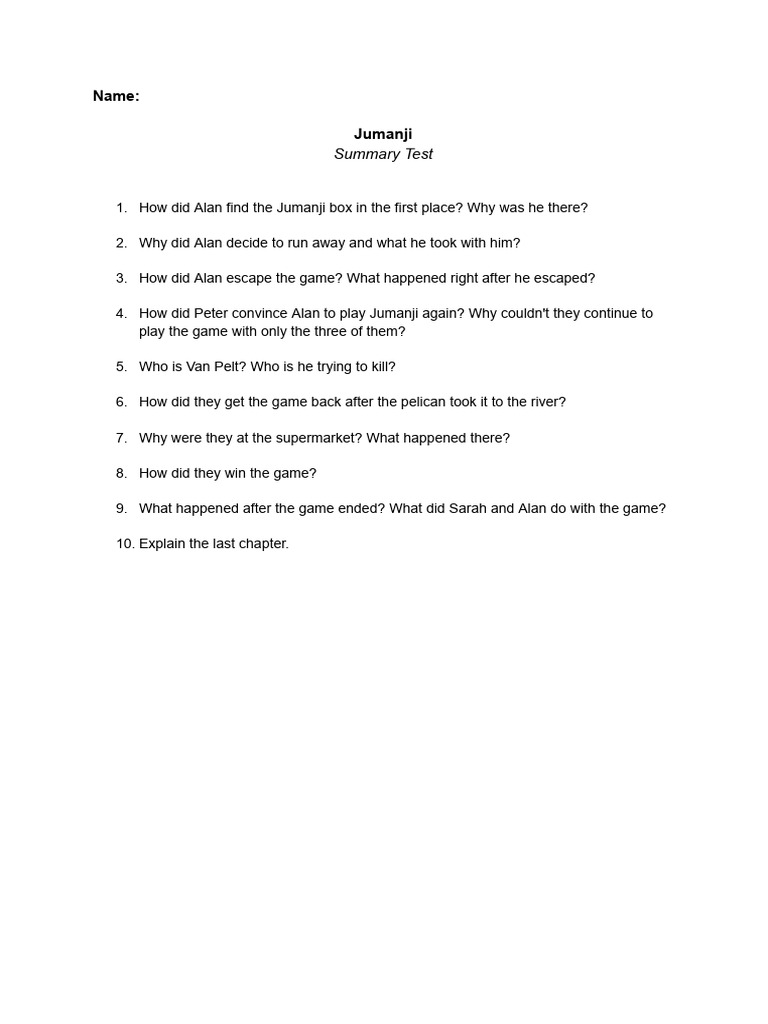 Name:

Jumanji
Summary Test

1. How did Alan find the Jumanji box in the first place? Why was he there?

2. Why did Alan decide to run away and what he took with him?

3. How did Alan escape the game? What happened right after he escaped?

4. How did Peter convince Alan to play Jumanji again? Why couldn't they continue to play the game with only the three of them?

5. Who is Van Pelt? Who is he trying to kill?

6. How did they get the game back after the pelican took it to the river?

7. Why were they at the supermarket? What happened there?

8. How did they win the game?

9. What happened after the game ended? What did Sarah and Alan do with the game?

10. Explain the last chapter.